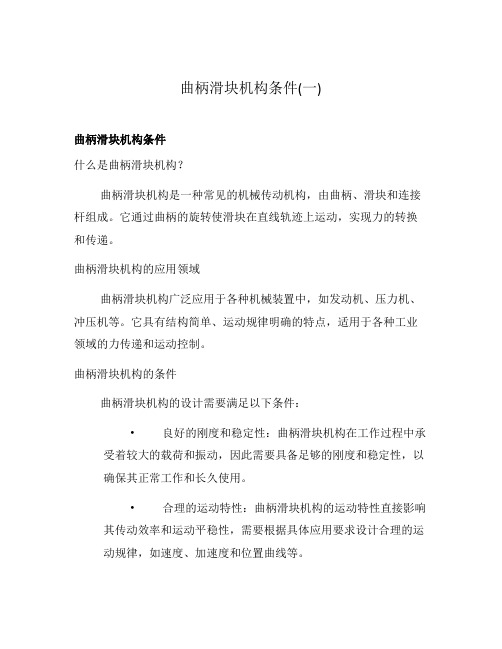 曲柄滑块机构条件(一)

曲柄滑块机构条件

什么是曲柄滑块机构？

曲柄滑块机构是一种常见的机械传动机构，由曲柄、滑块和连接杆组成。它通过曲柄的旋转使滑块在直线轨迹上运动，实现力的转换和传递。

曲柄滑块机构的应用领域

曲柄滑块机构广泛应用于各种机械装置中，如发动机、压力机、冲压机等。它具有结构简单、运动规律明确的特点，适用于各种工业领域的力传递和运动控制。

曲柄滑块机构的条件

曲柄滑块机构的设计需要满足以下条件：

• 良好的刚度和稳定性：曲柄滑块机构在工作过程中承受着较大的载荷和振动，因此需要具备足够的刚度和稳定性，以确保其正常工作和长久使用。

• 合理的运动特性：曲柄滑块机构的运动特性直接影响其传动效率和运动平稳性，需要根据具体应用要求设计合理的运动规律，如速度、加速度和位置曲线等。